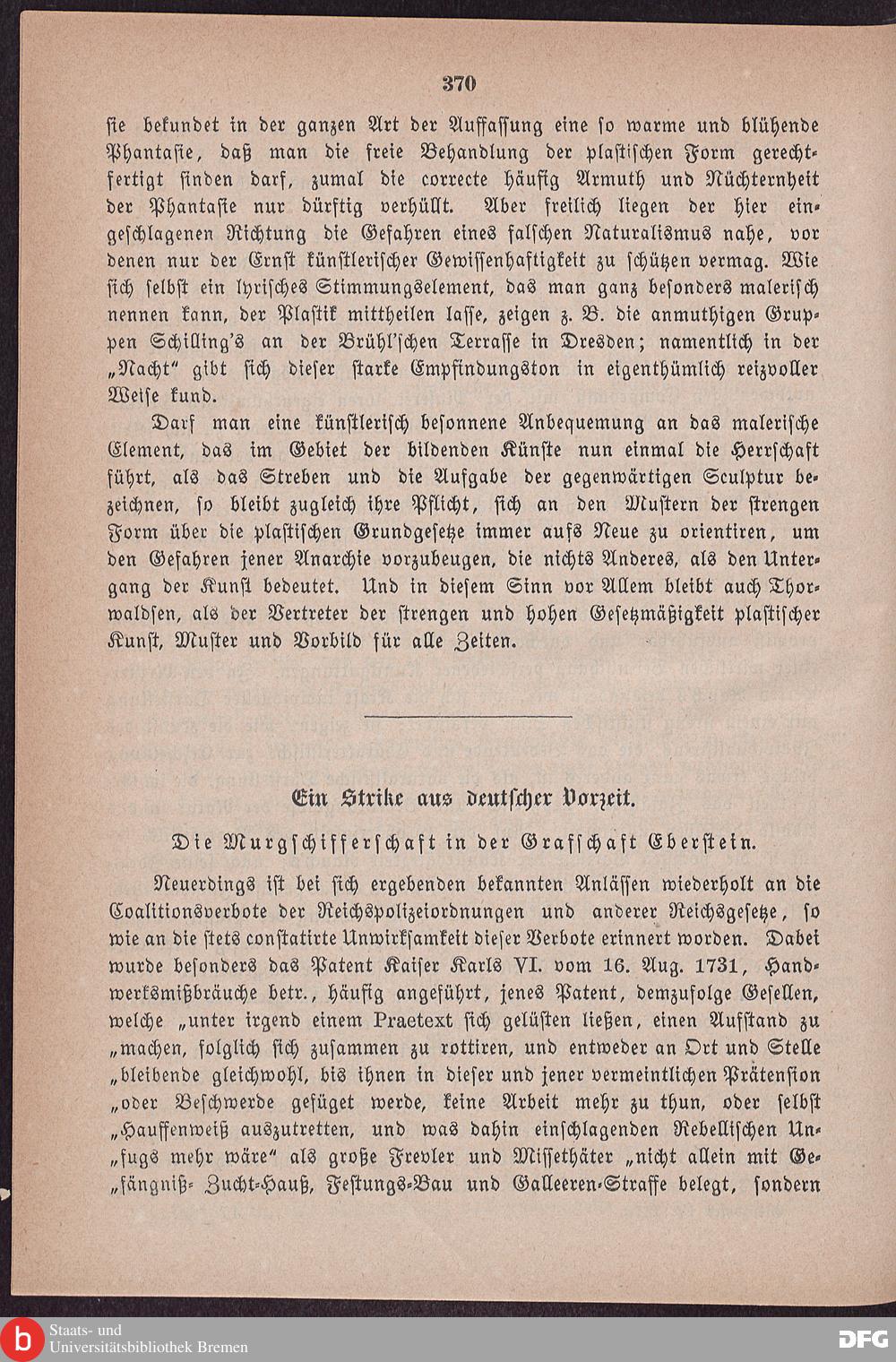 370

sie bekundet in der ganzen Art der Auffassung eine so warme und blühende Phantasie, daß man die freie Behandlung der plastischen Form gerechtfertigt finden darf, zumal die correcte häufig Armuth und Nüchternheit der Phantasie nur dürftig verhüllt. Aber freilich liegen der hier eingeschlagenen Richtung die Gefahren eines falschen Naturalismus nahe, vor denen nur der Ernst künstlerischer Gewissenhaftigkeit zu schützen vermag. Wie sich selbst ein lyrisches Stimmungselement, das man ganz besonders malerisch nennen kann, der Plastik mittheilen lasse, zeigen z. B. die anmuthigen Gruppen Schilling's an der Brühl'schen Terrasse in Dresden; namentlich in der „Nacht" gibt sich dieser starke Empfindungston in eigenthümlich reizvoller Weise kund.

Darf man eine künstlerisch besonnene Anbequemung an das malerische Element, das im Gebiet der bildenden Künste nun einmal die Herrschaft führt, als das Streben und die Aufgabe der gegenwärtigen Sculptur bezeichnen, so bleibt zugleich ihre Pflicht, sich an den Mustern der strengen Form über die plastischen Grundgesetze immer aufs Neue zu orientiren, um den Gefahren jener Anarchie vorzubeugen, die nichts Anderes, als den Untergang der Kunst bedeutet. Und in diesem Sinn vor Allem bleibt auch Thorwaldsen, als der Vertreter der strengen und hohen Gesetzmäßigkeit plastischer Kunst, Muster und Vorbild für alle Zeiten.

Ein Strike aus deutscher Vorzeit.

Die Murgschifferschaft in der Grafschaft Eberstein.

Neuerdings ist bei sich ergebenden bekannten Anlässen wiederholt an die Coalitionsverbote der Reichspolizeiordnungen und anderer Reichsgesetze, so wie an die stets constatirte Unwirksamkeit dieser Verbote erinnert worden. Dabei wurde besonders das Patent Kaiser Karls VI. vom 16. Aug. 1731, Handwerksmißbräuche betr., häufig angeführt, jenes Patent, demzufolge Gesellen, welche „unter irgend einem Praetext sich gelüsten ließen, einen Aufstand zu „machen, folglich sich zusammen zu rottiren, und entweder an Ort und Stelle „bleibende gleichwohl, bis ihnen in dieser und jener vermeintlichen Prätension „oder Beschwerde gefüget werde, keine Arbeit mehr zu thun, oder selbst „Hauffenweiß auszutretten, und was dahin einschlagenden Rebellischen Un„fugs mehr wäre" als große Frevler und Missethäter „nicht allein mit Ge„fängniß- Zucht-Hauß, Festungs-Bau und Galleeren-Straffe belegt, sondern

Staats- und Universitätsbibliothek Bremen

DFG